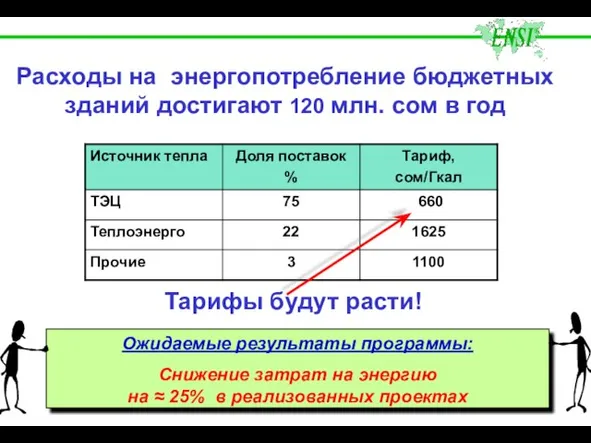 ENSI

Расходы на энергопотребление бюджетных зданий достигают 120 млн. сом в год

| Источник тепла | Доля поставок % | Тариф, сом/Гкал |
|---|---|---|
| ТЭЦ | 75 | 660 |
| Теплоэнерго | 22 | 1625 |
| Прочие | 3 | 1100 |

Тарифы будут расти!

Ожидаемые результаты программы:

Снижение затрат на энергию на ≈ 25% в реализованных проектах